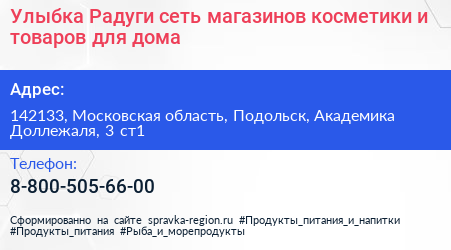 Улыбка Радуги сеть магазинов косметики и товаров для дома

Адрес:

142133, Московская область, Подольск, Академика Доллежаля, 3 ст1

Телефон:

8-800-505-66-00

Сформированно на сайте spravka-region.ru #Продукты_питания_и_напитки #Продукты_питания #Рыба_и_морепродукты